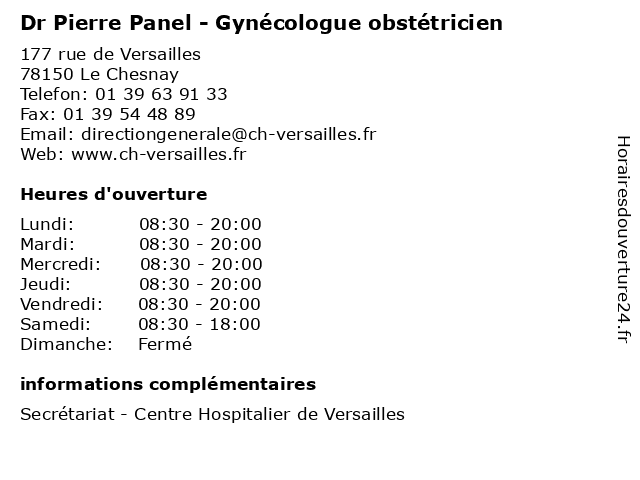 Dr Pierre Panel - Gynécologue obstétricien

177 rue de Versailles
78150 Le Chesnay
Telefon: 01 39 63 91 33
Fax: 01 39 54 48 89
Email: directiongenerale@ch-versailles.fr
Web: www.ch-versailles.fr

Heures d'ouverture

Lundi: 08:30 - 20:00
Mardi: 08:30 - 20:00
Mercredi: 08:30 - 20:00
Jeudi: 08:30 - 20:00
Vendredi: 08:30 - 20:00
Samedi: 08:30 - 18:00
Dimanche: Fermé

informations complémentaires

Secrétariat - Centre Hospitalier de Versailles

Horairesdouverture24.fr